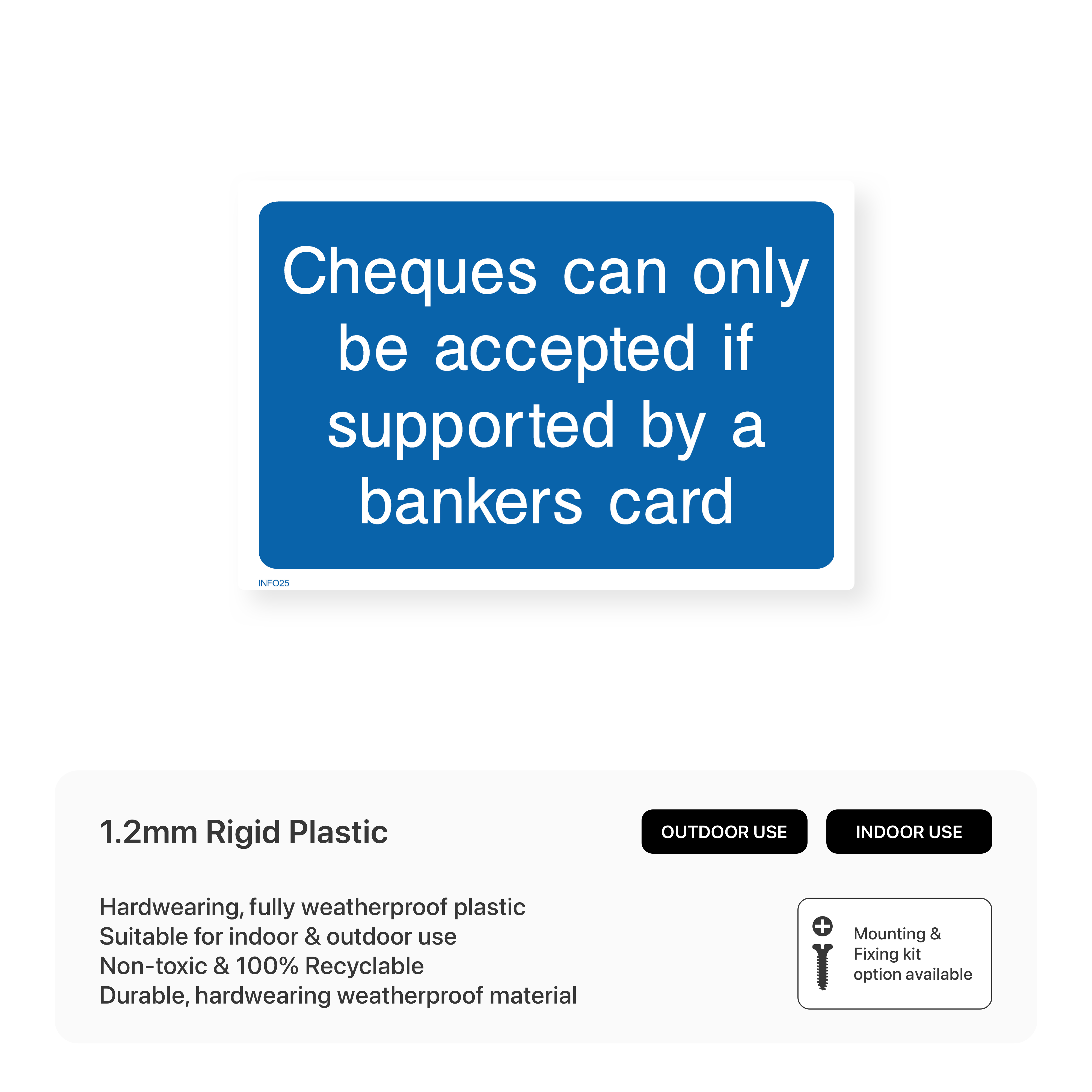 Cheques can only be accepted if supported by a bankers card

INFO25

1.2mm Rigid Plastic

OUTDOOR USE

INDOOR USE

Hardwearing, fully weatherproof plastic
Suitable for indoor & outdoor use
Non-toxic & 100% Recyclable
Durable, hardwearing weatherproof material

Mounting & Fixing kit option available